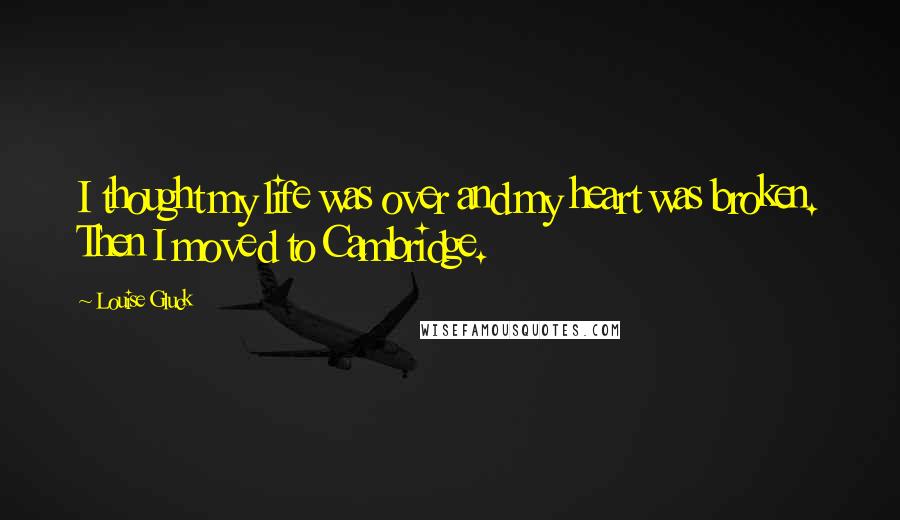 I thought my life was over and my heart was broken. Then I moved to Cambridge.

~ Louise Gluck

WISEFAMOUSQUOTES.COM